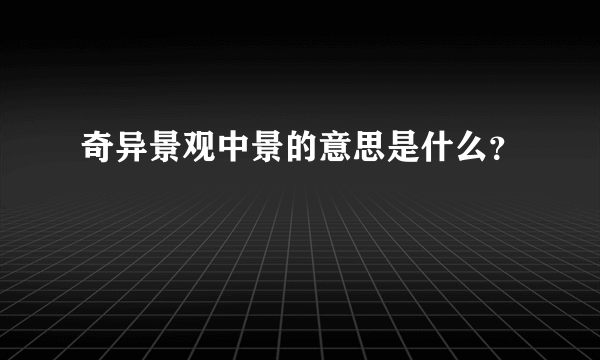 奇异景观中景的意思是什么?